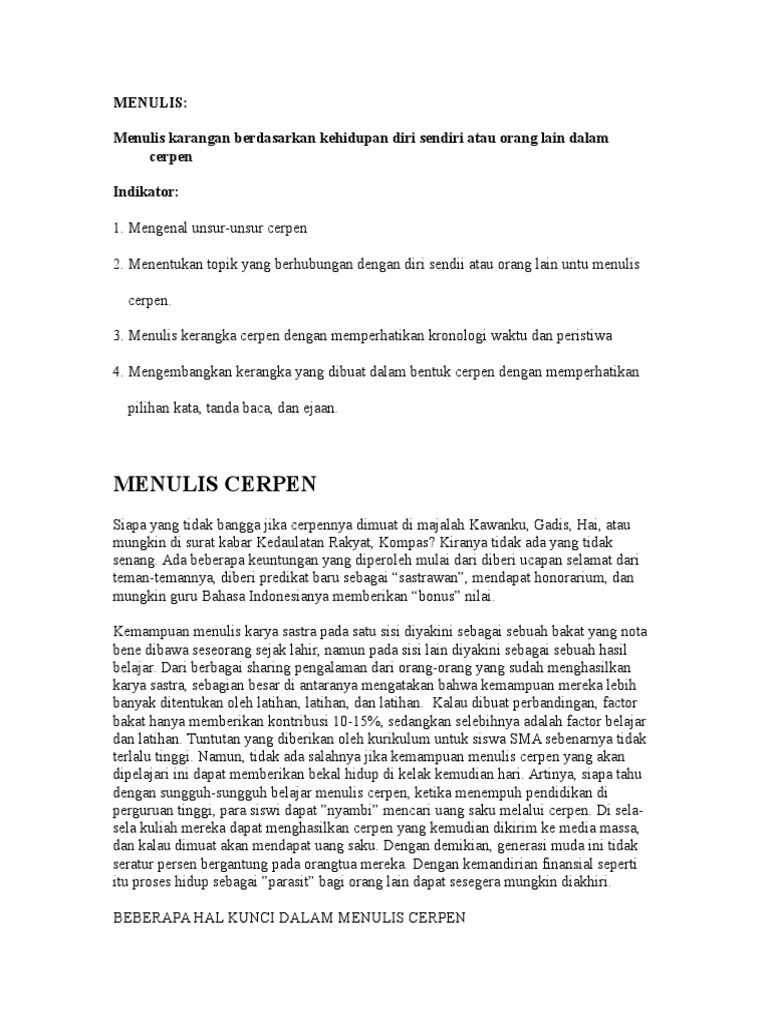 MENULIS:

Menulis karangan berdasarkan kehidupan diri sendiri atau orang lain dalam cerpen

Indikator:

1. Mengenal unsur-unsur cerpen

2. Menentukan topik yang berhubungan dengan diri sendii atau orang lain untu menulis cerpen.

3. Menulis kerangka cerpen dengan memperhatikan kronologi waktu dan peristiwa

4. Mengembangkan kerangka yang dibuat dalam bentuk cerpen dengan memperhatikan pilihan kata, tanda baca, dan ejaan.

MENULIS CERPEN

Siapa yang tidak bangga jika cerpennya dimuat di majalah Kawanku, Gadis, Hai, atau mungkin di surat kabar Kedaulatan Rakyat, Kompas? Kiranya tidak ada yang tidak senang. Ada beberapa keuntungan yang diperoleh mulai dari diberi ucapan selamat dari teman-temannya, diberi predikat baru sebagai “sastrawan”, mendapat honorarium, dan mungkin guru Bahasa Indonesianya memberikan “bonus” nilai.

Kemampuan menulis karya sastra pada satu sisi diyakini sebagai sebuah bakat yang nota bene dibawa seseorang sejak lahir, namun pada sisi lain diyakini sebagai sebuah hasil belajar. Dari berbagai sharing pengalaman dari orang-orang yang sudah menghasilkan karya sastra, sebagian besar di antaranya mengatakan bahwa kemampuan mereka lebih banyak ditentukan oleh latihan, latihan, dan latihan. Kalau dibuat perbandingan, factor bakat hanya memberikan kontribusi 10-15%, sedangkan selebihnya adalah factor belajar dan latihan. Tuntutan yang diberikan oleh kurikulum untuk siswa SMA sebenarnya tidak terlalu tinggi. Namun, tidak ada salahnya jika kemampuan menulis cerpen yang akan dipelajari ini dapat memberikan bekal hidup di kelak kemudian hari. Artinya, siapa tahu dengan sungguh-sungguh belajar menulis cerpen, ketika menempuh pendidikan di perguruan tinggi, para siswi dapat ”nyambi” mencari uang saku melalui cerpen. Di sela-sela kuliah mereka dapat menghasilkan cerpen yang kemudian dikirim ke media massa, dan kalau dimuat akan mendapat uang saku. Dengan demikian, generasi muda ini tidak seratur persen bergantung pada orangtua mereka. Dengan kemandirian finansial seperti itu proses hidup sebagai ”parasit” bagi orang lain dapat sesegera mungkin diakhiri.

BEBERAPA HAL KUNCI DALAM MENULIS CERPEN